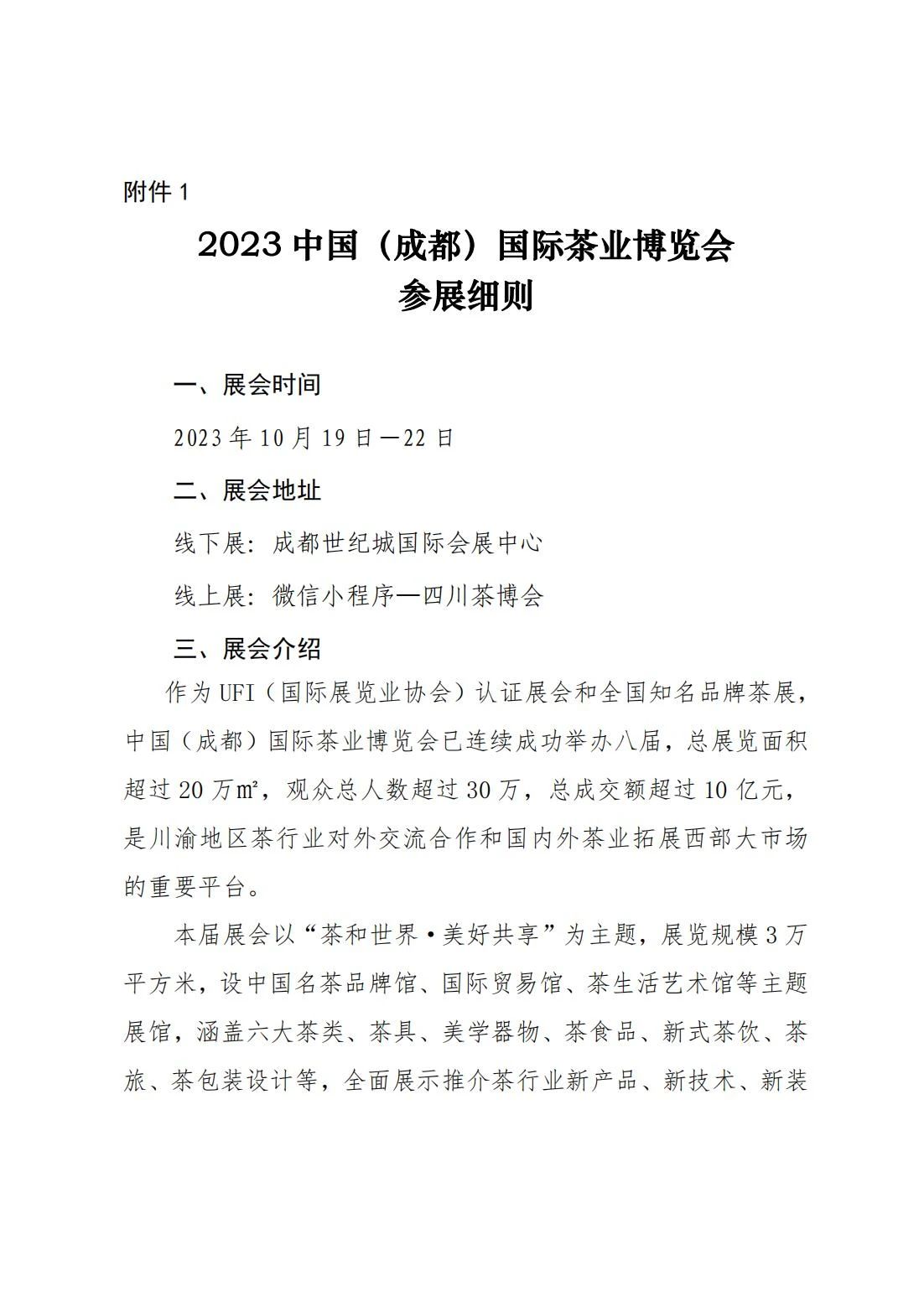 附件 1

2023 中国（成都）国际茶业博览会
参展细则

一、展会时间

2023 年 10 月 19 日—22 日

二、展会地址

线下展：成都世纪城国际会展中心

线上展：微信小程序—四川茶博会

三、展会介绍

作为 UFI（国际展览业协会）认证展会和全国知名品牌茶展，中国（成都）国际茶业博览会已连续成功举办八届，总展览面积超过 20 万㎡，观众总人数超过 30 万，总成交额超过 10 亿元，是川渝地区茶行业对外交流合作和国内外茶业拓展西部大市场的重要平台。

本届展会以“茶和世界·美好共享”为主题，展览规模 3 万平方米，设中国名茶品牌馆、国际贸易馆、茶生活艺术馆等主题展馆，涵盖六大茶类、茶具、美学器物、茶食品、新式茶饮、茶旅、茶包装设计等，全面展示推介茶行业新产品、新技术、新装